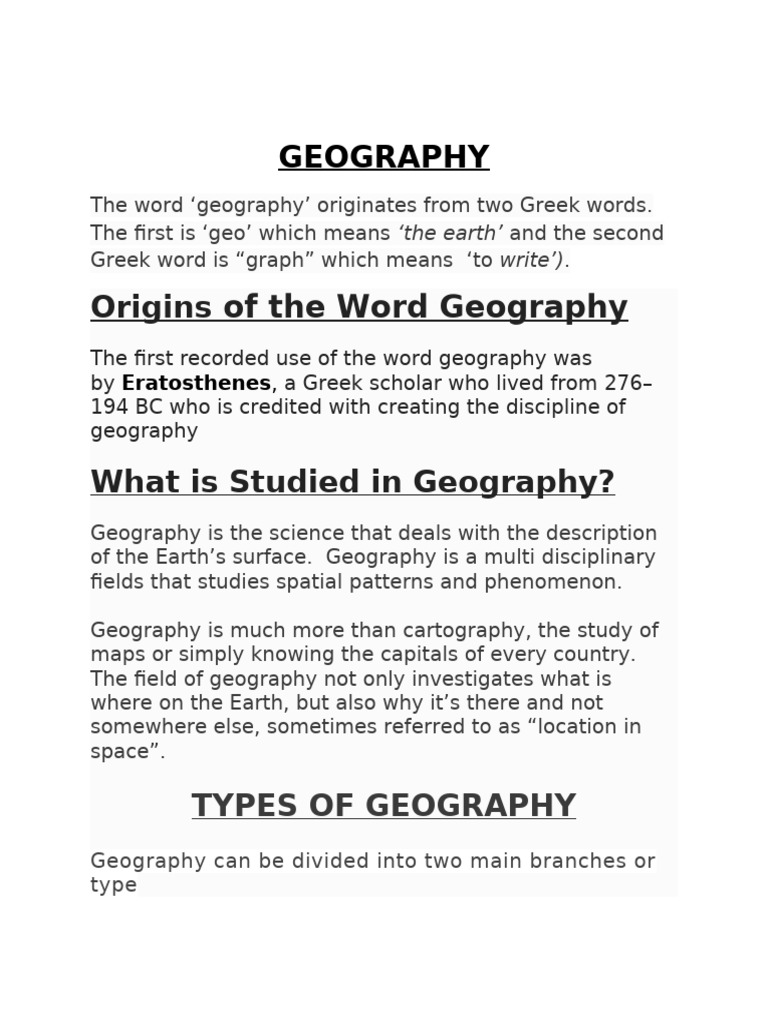 GEOGRAPHY

The word ‘geography’ originates from two Greek words. The first is ‘geo’ which means ‘the earth’ and the second Greek word is “graph” which means ‘to write’).

Origins of the Word Geography

The first recorded use of the word geography was by Eratosthenes, a Greek scholar who lived from 276–194 BC who is credited with creating the discipline of geography

What is Studied in Geography?

Geography is the science that deals with the description of the Earth’s surface. Geography is a multi disciplinary fields that studies spatial patterns and phenomenon.

Geography is much more than cartography, the study of maps or simply knowing the capitals of every country. The field of geography not only investigates what is where on the Earth, but also why it’s there and not somewhere else, sometimes referred to as “location in space”.

TYPES OF GEOGRAPHY

Geography can be divided into two main branches or type